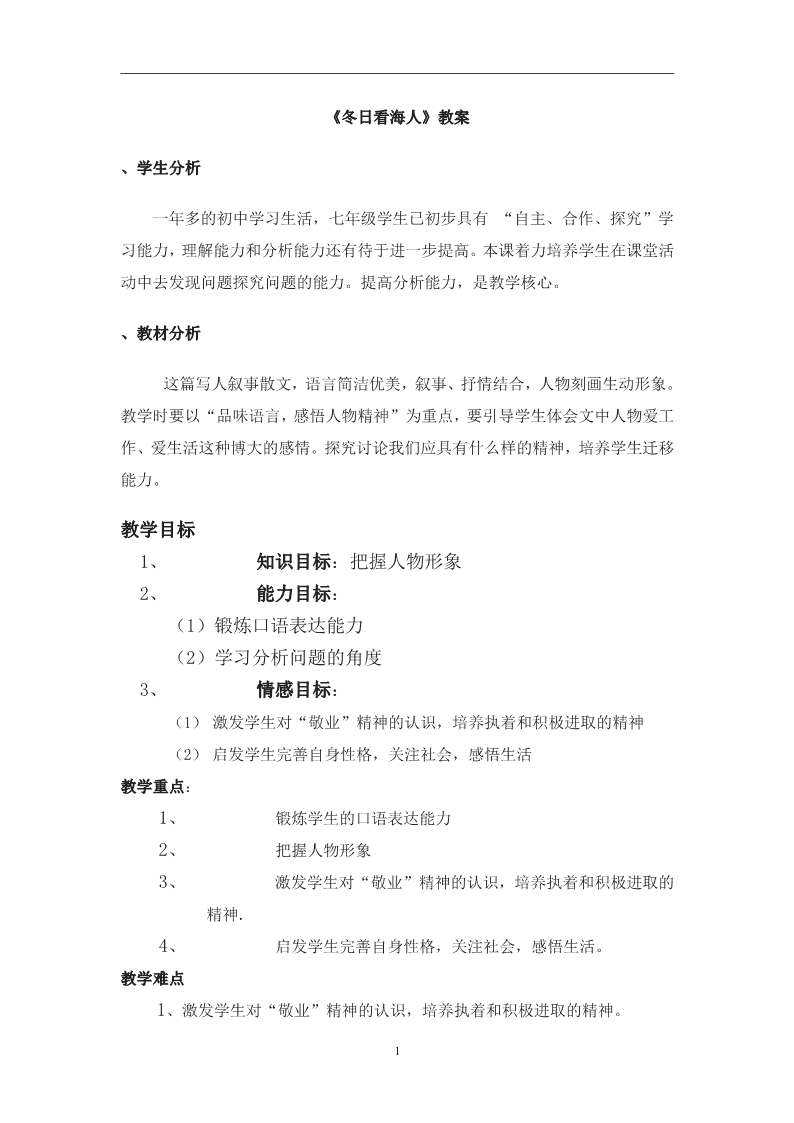 《冬日看海人》教案

、学生分析

一年多的初中学习生活，七年级学生已初步具有 “自主、合作、探究”学习能力，理解能力和分析能力还有待于进一步提高。本课着力培养学生在课堂活动中去发现问题探究问题的能力。提高分析能力，是教学核心。

、教材分析

这篇写人叙事散文，语言简洁优美，叙事、抒情结合，人物刻画生动形象。教学时要以“品味语言，感悟人物精神”为重点，要引导学生体会文中人物爱工作、爱生活这种博大的感情。探究讨论我们应具有什么样的精神，培养学生迁移能力。

教学目标

1、 知识目标：把握人物形象

2、 能力目标：

（1）锻炼口语表达能力

（2）学习分析问题的角度

3、 情感目标：

（1） 激发学生对“敬业”精神的认识，培养执着和积极进取的精神

（2） 启发学生完善自身性格，关注社会，感悟生活

教学重点：

1、 锻炼学生的口语表达能力

2、 把握人物形象

3、 激发学生对“敬业”精神的认识，培养执着和积极进取的精神.

4、 启发学生完善自身性格，关注社会，感悟生活。

教学难点

1、激发学生对“敬业”精神的认识，培养执着和积极进取的精神。

1